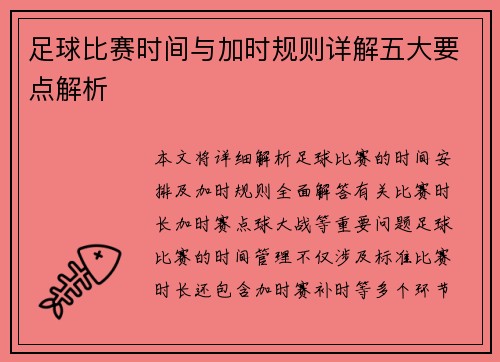 足球比赛时间与加时规则详解五大要点解析

本文将详细解析足球比赛的时间安排及加时规则全面解答有关比赛时长加时赛点球大战等重要问题足球比赛的时间管理不仅涉及标准比赛时长还包含加时赛补时等多个环节